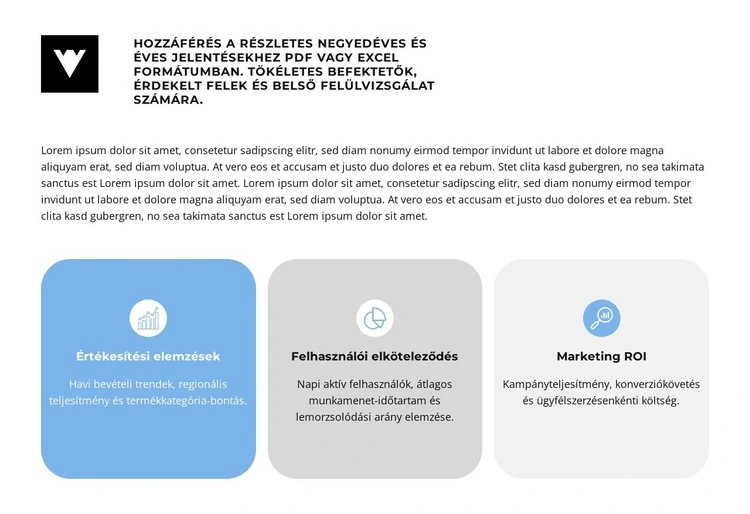 HOZZÁFÉRÉS A RÉSZLETES NEGYEDÉVES ÉS ÉVES JELENTÉSEKHEZ PDF VAGY EXCEL FORMÁTUMBAN. TÖKÉLETES BEFEKTETŐK, ÉRDEKELT FELEK ÉS BELSŐ FELÜLVIZSGÁLAT SZÁMÁRA.

Lorem ipsum dolor sit amet, consetetur sadipscing elitr, sed diam nonumy eirmod tempor invidunt ut labore et dolore magna aliquyam erat, sed diam voluptua. At vero eos et accusam et justo duo dolores et ea rebum. Stet clita kasd gubergren, no sea takimata sanctus est Lorem ipsum dolor sit amet. Lorem ipsum dolor sit amet, consetetur sadipscing elitr, sed diam nonumy eirmod tempor invidunt ut labore et dolore magna aliquyam erat, sed diam voluptua. At vero eos et accusam et justo duo dolores et ea rebum. Stet clita kasd gubergren, no sea takimata sanctus est Lorem ipsum dolor sit amet.

Értékesítési elemzések

Havi bevételi trendek, regionális teljesítmény és termékkategória-bontás.

Felhasználói elköteleződés

Napi aktív felhasználók, átlagos munkamenet-időtartam és lemorzsolódási arány elemzése.

Marketing ROI

Kampányteljesítmény, konverziókövetés és ügyfélszerzésenkénti költség.